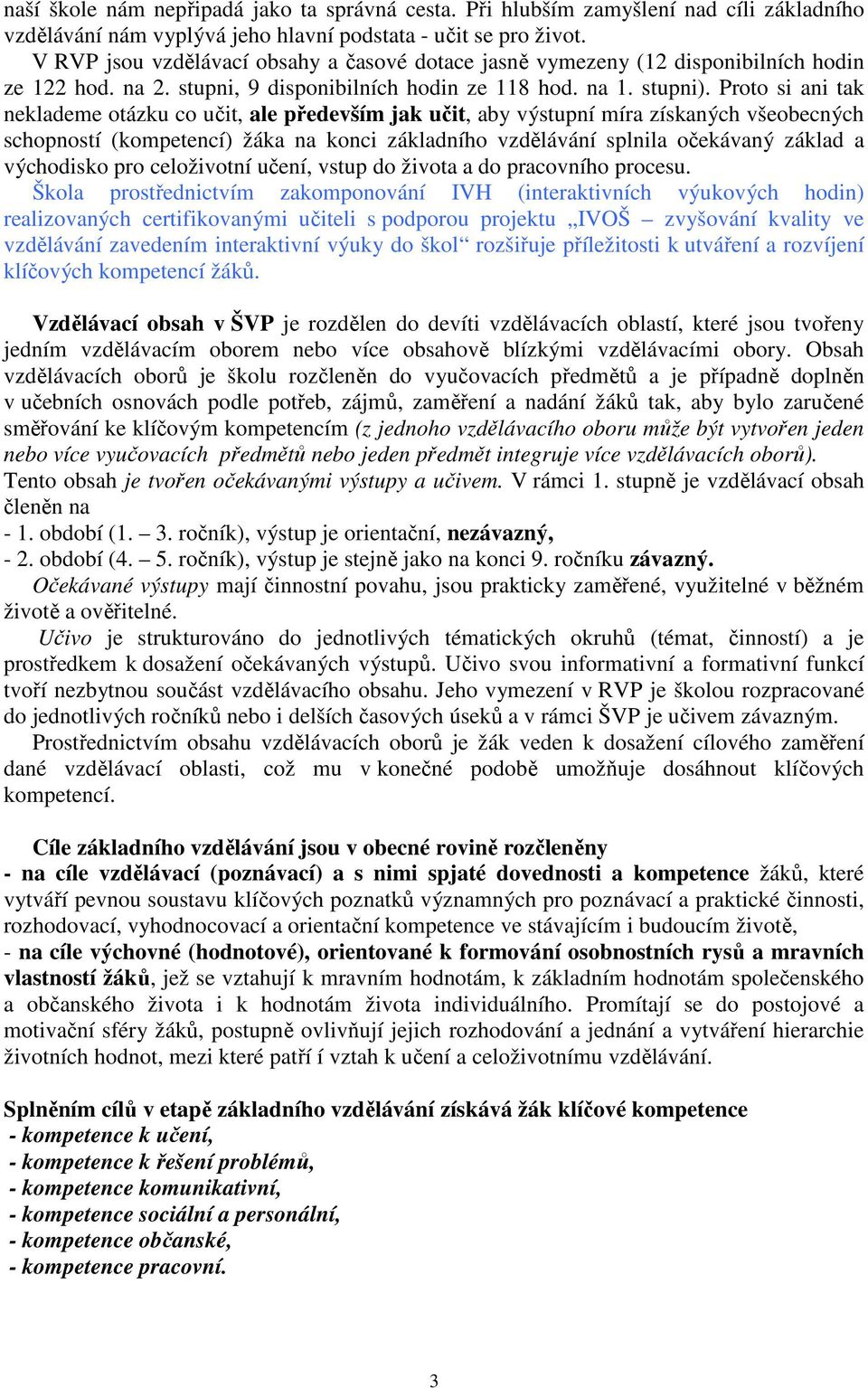 naší škole nám nepřipadá jako ta správná cesta. Při hlubším zamyšlení nad cíli základního vzdělávání nám vyplývá jeho hlavní podstata - učit se pro život.

V RVP jsou vzdělávací obsahy a časové dotace jasně vymezeny (12 disponibilních hodin ze 122 hod. na 2. stupni, 9 disponibilních hodin ze 118 hod. na 1. stupni). Proto si ani tak neklademe otázku co učit, ale především jak učit, aby výstupní míra získaných všeobecných schopností (kompetencí) žáka na konci základního vzdělávání splnila očekávaný základ a východisko pro celoživotní učení, vstup do života a do pracovního procesu.

Škola prostřednictvím zakomponování IVH (interaktivních výukových hodin) realizovaných certifikovanými učiteli s podporou projektu „IVOŠ – zvyšování kvality ve vzdělávání zavedením interaktivní výuky do škol“ rozšiřuje příležitosti k utváření a rozvíjení klíčových kompetencí žáků.

Vzdělávací obsah v ŠVP je rozdělen do devíti vzdělávacích oblastí, které jsou tvořeny jedním vzdělávacím oborem nebo více obsahově blízkými vzdělávacími obory. Obsah vzdělávacích oborů je školu rozčleněn do vyučovacích předmětů a je případně doplněn v učebních osnovách podle potřeb, zájmů, zaměření a nadání žáků tak, aby bylo zaručené směřování ke klíčovým kompetencím (z jednoho vzdělávacího oboru může být vytvořen jeden nebo více vyučovacích předmětů nebo jeden předmět integruje více vzdělávacích oborů).

Tento obsah je tvořen očekávanými výstupy a učivem. V rámci 1. stupně je vzdělávací obsah členěn na
- 1. období (1. – 3. ročník), výstup je orientační, nezávazný,
- 2. období (4. – 5. ročník), výstup je stejně jako na konci 9. ročníku závazný.

Očekávané výstupy mají činnostní povahu, jsou prakticky zaměřené, využitelné v běžném životě a ověřitelné.

Učivo je strukturováno do jednotlivých tématických okruhů (témat, činností) a je prostředkem k dosažení očekávaných výstupů. Učivo svou informativní a formativní funkcí tvoří nezbytnou součást vzdělávacího obsahu. Jeho vymezení v RVP je školou rozpracované do jednotlivých ročníků nebo i delších časových úseků a v rámci ŠVP je učivem závazným.

Prostřednictvím obsahu vzdělávacích oborů je žák veden k dosažení cílového zaměření dané vzdělávací oblasti, což mu v konečné podobě umožňuje dosáhnout klíčových kompetencí.

Cíle základního vzdělávání jsou v obecné rovině rozčleněny
- na cíle vzdělávací (poznávací) a s nimi spjaté dovednosti a kompetence žáků, které vytváří pevnou soustavu klíčových poznatků významných pro poznávací a praktické činnosti, rozhodovací, vyhodnocovací a orientační kompetence ve stávajícím i budoucím životě,
- na cíle výchovné (hodnotové), orientované k formování osobnostních rysů a mravních vlastností žáků, jež se vztahují k mravním hodnotám, k základním hodnotám společenského a občanského života i k hodnotám života individuálního. Promítají se do postojové a motivační sféry žáků, postupně ovlivňují jejich rozhodování a jednání a vytváření hierarchie životních hodnot, mezi které patří í vztah k učení a celoživotnímu vzdělávání.

Splněním cílů v etapě základního vzdělávání získává žák klíčové kompetence
- kompetence k učení,
- kompetence k řešení problémů,
- kompetence komunikativní,
- kompetence sociální a personální,
- kompetence občanské,
- kompetence pracovní.

3